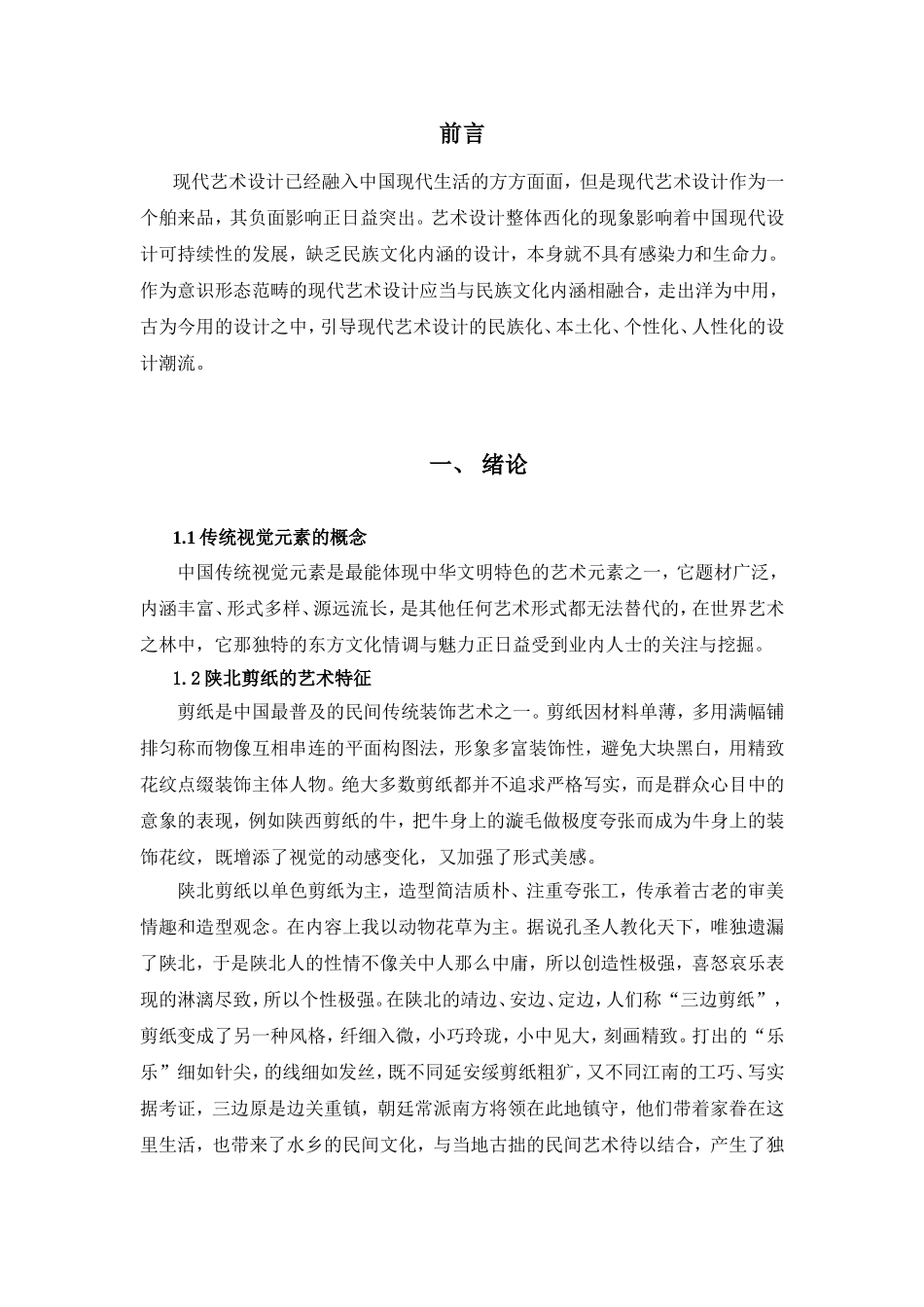 前言

现代艺术设计已经融入中国现代生活的方方面面，但是现代艺术设计作为一个舶来品，其负面影响正日益突出。艺术设计整体西化的现象影响着中国现代设计可持续性的发展，缺乏民族文化内涵的设计，本身就不具有感染力和生命力。作为意识形态范畴的现代艺术设计应当与民族文化内涵相融合，走出洋为中用，古为今用的设计之中，引导现代艺术设计的民族化、本土化、个性化、人性化的设计潮流。

一、 绪论

1.1 传统视觉元素的概念

中国传统视觉元素是最能体现中华文明特色的艺术元素之一，它题材广泛，内涵丰富、形式多样、源远流长，是其他任何艺术形式都无法替代的，在世界艺术之林中，它那独特的东方文化情调与魅力正日益受到业内人士的关注与挖掘。

1.2 陕北剪纸的艺术特征

剪纸是中国最普及的民间传统装饰艺术之一。剪纸因材料单薄，多用满幅铺排匀称而物像互相串连的平面构图法，形象多富装饰性，避免大块黑白，用精致花纹点缀装饰主体人物。绝大多数剪纸都并不追求严格写实，而是群众心目中的意象的表现，例如陕西剪纸的牛，把牛身上的漩毛做极度夸张而成为牛身上的装饰花纹，既增添了视觉的动感变化，又加强了形式美感。

陕北剪纸以单色剪纸为主，造型简洁质朴、注重夸张工，传承着古老的审美情趣和造型观念。在内容上我以动物花草为主。据说孔圣人教化天下，唯独遗漏了陕北，于是陕北人的性情不像关中人那么中庸，所以创造性极强，喜怒哀乐表现的淋漓尽致，所以个性极强。在陕北的靖边、安边、定边，人们称“三边剪纸”，剪纸变成了另一种风格，纤细入微，小巧玲珑，小中见大，刻画精致。打出的“乐乐”细如针尖，的线细如发丝，既不同延安绥剪纸粗犷，又不同江南的工巧、写实据考证，三边原是边关重镇，朝廷常派南方将领在此地镇守，他们带着家眷在这里生活，也带来了水乡的民间文化，与当地古拙的民间艺术待以结合，产生了独